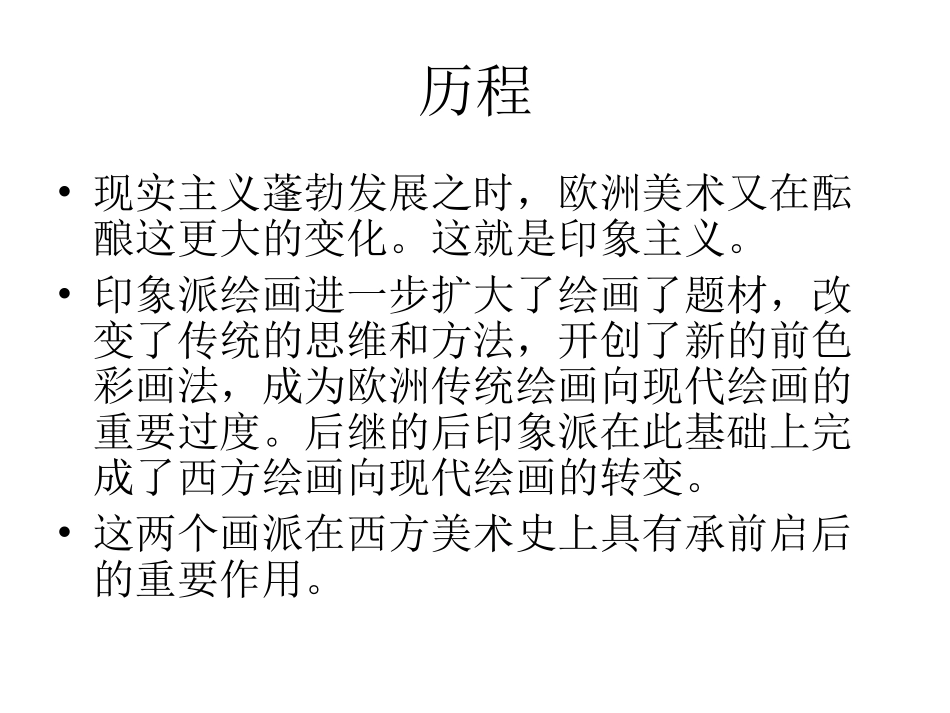 历程

• 现实主义蓬勃发展之时，欧洲美术又在酝酿这更大的变化。这就是印象主义。

• 印象派绘画进一步扩大了绘画了题材，改变了传统的思维和方法，开创了新的前色彩画法，成为欧洲传统绘画向现代绘画的重要过度。后继的后印象派在此基础上完成了西方绘画向现代绘画的转变。

• 这两个画派在西方美术史上具有承前启后的重要作用。